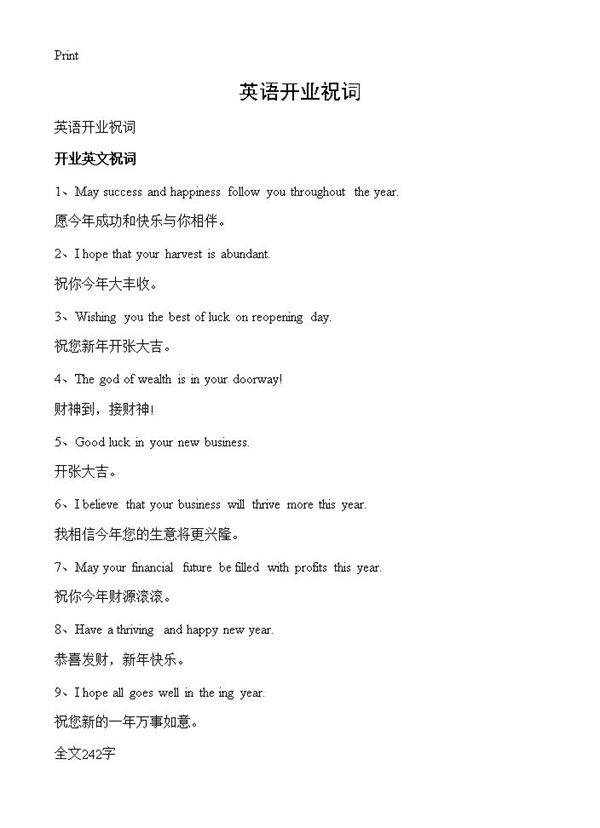 Print

英语开业祝词

英语开业祝词

开业英文祝词

1、May success and happiness follow you throughout the year.

愿今年成功和快乐与你相伴。

2、I hope that your harvest is abundant.

祝你今年大丰收。

3、Wishing you the best of luck on reopening day.

祝您新年开张大吉。

4、The god of wealth is in your doorway!

财神到，接财神!

5、Good luck in your new business.

开张大吉。

6、I believe that your business will thrive more this year.

我相信今年您的生意将更兴隆。

7、May your financial future be filled with profits this year.

祝你今年财源滚滚。

8、Have a thriving and happy new year.

恭喜发财，新年快乐。

9、I hope all goes well in the ing year.

祝您新的一年万事如意。

全文242字